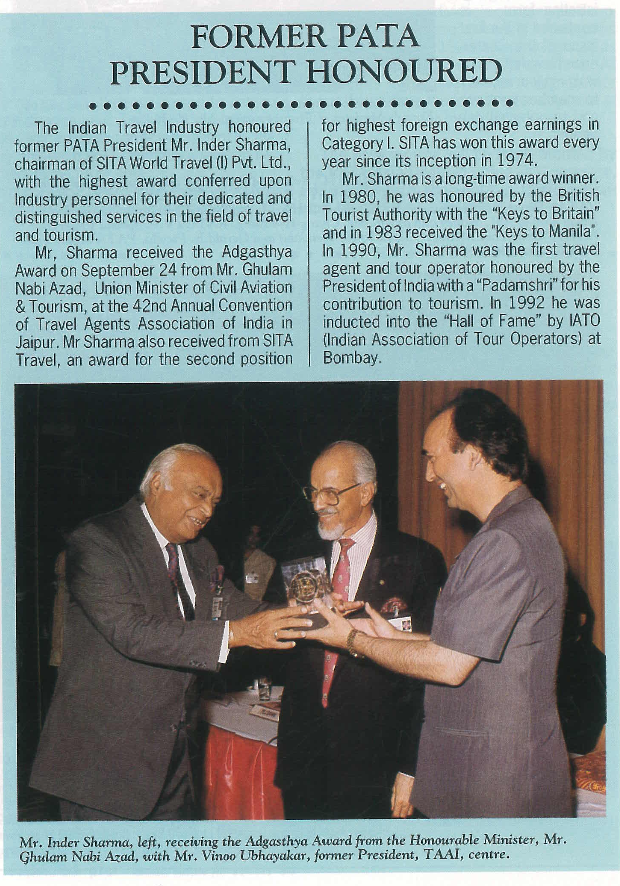 FORMER PATA PRESIDENT HONOURED

The Indian Travel Industry honoured former PATA President Mr. Inder Sharma, chairman of SITA World Travel (I) Pvt. Ltd., with the highest award conferred upon Industry personnel for their dedicated and distinguished services in the field of travel and tourism.

Mr, Sharma received the Adgasthya Award on September 24 from Mr. Ghulam Nabi Azad, Union Minister of Civil Aviation & Tourism, at the 42nd Annual Convention of Travel Agents Association of India in Jaipur. Mr Sharma also received from SITA Travel, an award for the second position for highest foreign exchange earnings in Category I. SITA has won this award every year since its inception in 1974.

Mr. Sharma is a long-time award winner. In 1980, he was honoured by the British Tourist Authority with the "Keys to Britain" and in 1983 received the "Keys to Manila". In 1990, Mr. Sharma was the first travel agent and tour operator honoured by the President of India with a "Padamshri" for his contribution to tourism. In 1992 he was inducted into the "Hall of Fame" by IATO (Indian Association of Tour Operators) at Bombay.

Mr. Inder Sharma, left, receiving the Adgasthya Award from the Honourable Minister, Mr. Ghulam Nabi Azad, with Mr. Vinoo Ubhayakar, former President, TAAI, centre.